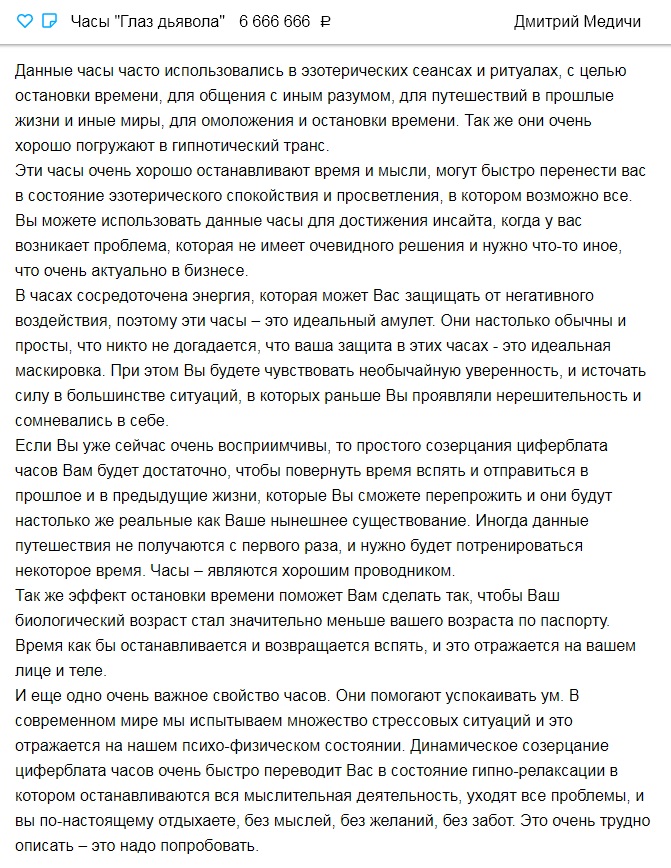 Часы "Глаз дьявола" 6 666 666 ₽ Дмитрий Медичи

Данные часы часто использовались в эзотерических сеансах и ритуалах, с целью остановки времени, для общения с иным разумом, для путешествий в прошлые жизни и иные миры, для омоложения и остановки времени. Так же они очень хорошо погружают в гипнотический транс.
Эти часы очень хорошо останавливают время и мысли, могут быстро перенести вас в состояние эзотерического спокойствия и просветления, в котором возможно все. Вы можете использовать данные часы для достижения инсайта, когда у вас возникает проблема, которая не имеет очевидного решения и нужно что-то иное, что очень актуально в бизнесе.
В часах сосредоточена энергия, которая может Вас защищать от негативного воздействия, поэтому эти часы – это идеальный амулет. Они настолько обычны и просты, что никто не догадается, что ваша защита в этих часах - это идеальная маскировка. При этом Вы будете чувствовать необычайную уверенность, и источать силу в большинстве ситуаций, в которых раньше Вы проявляли нерешительность и сомневались в себе.
Если Вы уже сейчас очень восприимчивы, то простого созерцания циферблата часов Вам будет достаточно, чтобы повернуть время вспять и отправиться в прошлое и в предыдущие жизни, которые Вы сможете перепрожить и они будут настолько же реальные как Ваше нынешнее существование. Иногда данные путешествия не получаются с первого раза, и нужно будет потренироваться некоторое время. Часы – являются хорошим проводником.
Так же эффект остановки времени поможет Вам сделать так, чтобы Ваш биологический возраст стал значительно меньше вашего возраста по паспорту. Время как бы останавливается и возвращается вспять, и это отражается на вашем лице и теле.
И еще одно очень важное свойство часов. Они помогают успокаивать ум. В современном мире мы испытываем множество стрессовых ситуаций и это отражается на нашем психо-физическом состоянии. Динамическое созерцание циферблата часов очень быстро переводит Вас в состояние гипно-релаксации в котором останавливаются вся мыслительная деятельность, уходят все проблемы, и вы по-настоящему отдыхаете, без мыслей, без желаний, без забот. Это очень трудно описать – это надо попробовать.